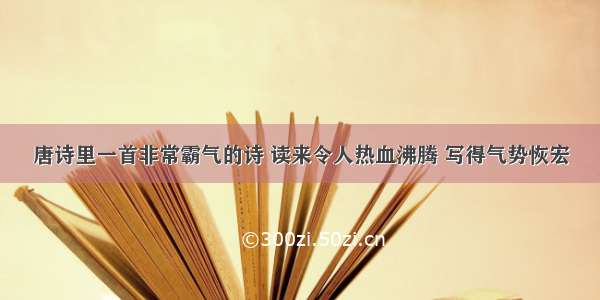 唐诗里一首非常霸气的诗 读来令人热血沸腾 写得气势恢宏

©300zi.50zi.cn